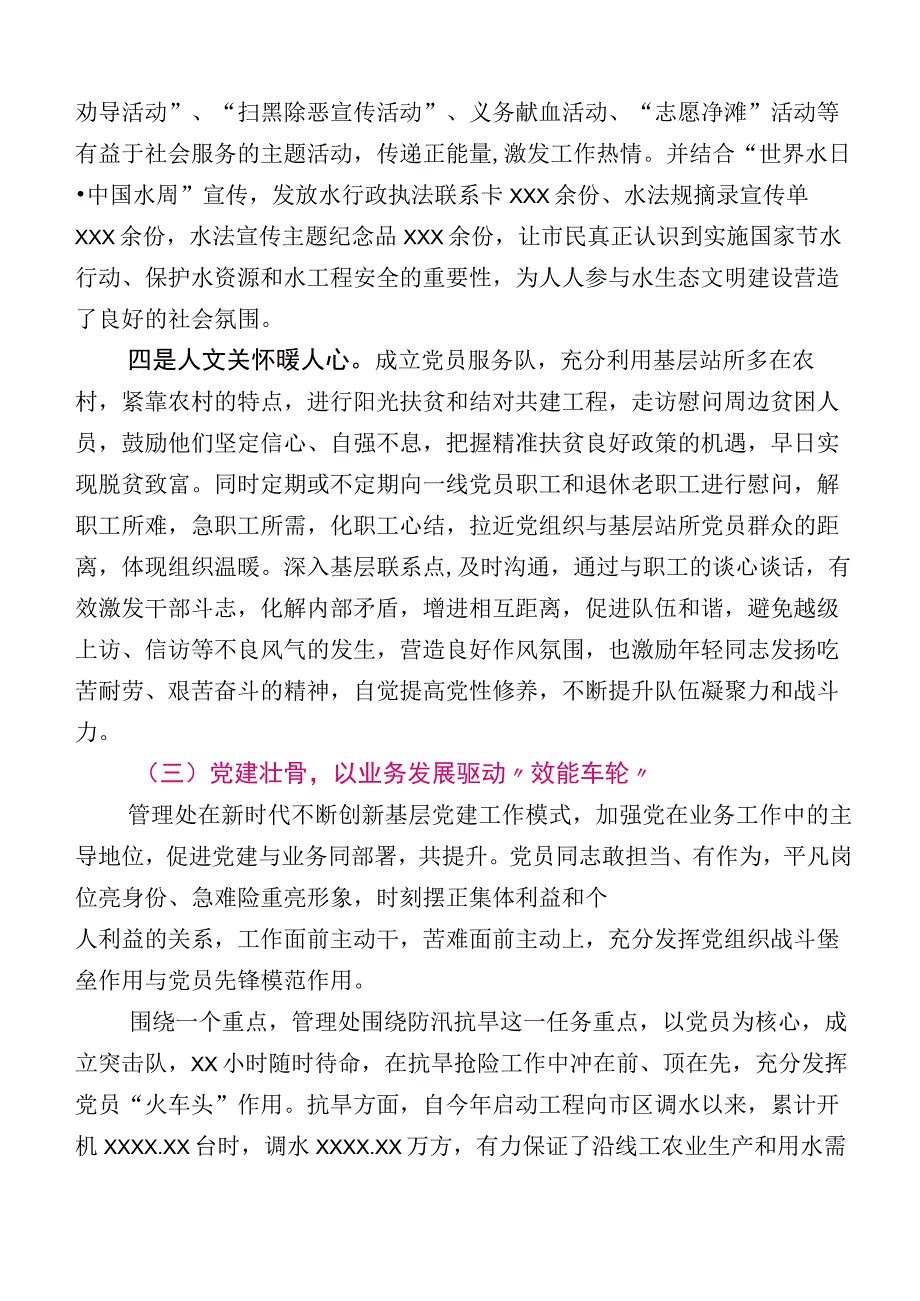 劝导活动”、“扫黑除恶宣传活动”、义务献血活动、“志愿净滩”活动等有益于社会服务的主题活动，传递正能量,激发工作热情。并结合“世界水日•中国水周”宣传，发放水行政执法联系卡XXX余份、水法规摘录宣传单XXX余份，水法宣传主题纪念品XXX余份，让市民真正认识到实施国家节水行动、保护水资源和水工程安全的重要性，为人人参与水生态文明建设营造了良好的社会氛围。

四是人文关怀暖人心。成立党员服务队，充分利用基层站所多在农村，紧靠农村的特点，进行阳光扶贫和结对共建工程，走访慰问周边贫困人员，鼓励他们坚定信心、自强不息，把握精准扶贫良好政策的机遇，早日实现脱贫致富。同时定期或不定期向一线党员职工和退休老职工进行慰问，解职工所难，急职工所需，化职工心结，拉近党组织与基层站所党员群众的距离，体现组织温暖。深入基层联系点,及时沟通，通过与职工的谈心谈话，有效激发干部斗志，化解内部矛盾，增进相互距离，促进队伍和谐，避免越级上访、信访等不良风气的发生，营造良好作风氛围，也激励年轻同志发扬吃苦耐劳、艰苦奋斗的精神，自觉提高党性修养，不断提升队伍凝聚力和战斗力。

（三）党建壮骨，以业务发展驱动〃效能车轮〃

管理处在新时代不断创新基层党建工作模式，加强党在业务工作中的主导地位，促进党建与业务同部署，共提升。党员同志敢担当、有作为，平凡岗位亮身份、急难险重亮形象，时刻摆正集体利益和个人利益的关系，工作面前主动干，苦难面前主动上，充分发挥党组织战斗堡垒作用与党员先锋模范作用。

围绕一个重点，管理处围绕防汛抗旱这一任务重点，以党员为核心，成立突击队，XX小时随时待命，在抗旱抢险工作中冲在前、顶在先，充分发挥党员“火车头”作用。抗旱方面，自今年启动工程向市区调水以来，累计开机XXXX.XX台时，调水XXXX.XX万方，有力保证了沿线工农业生产和用水需